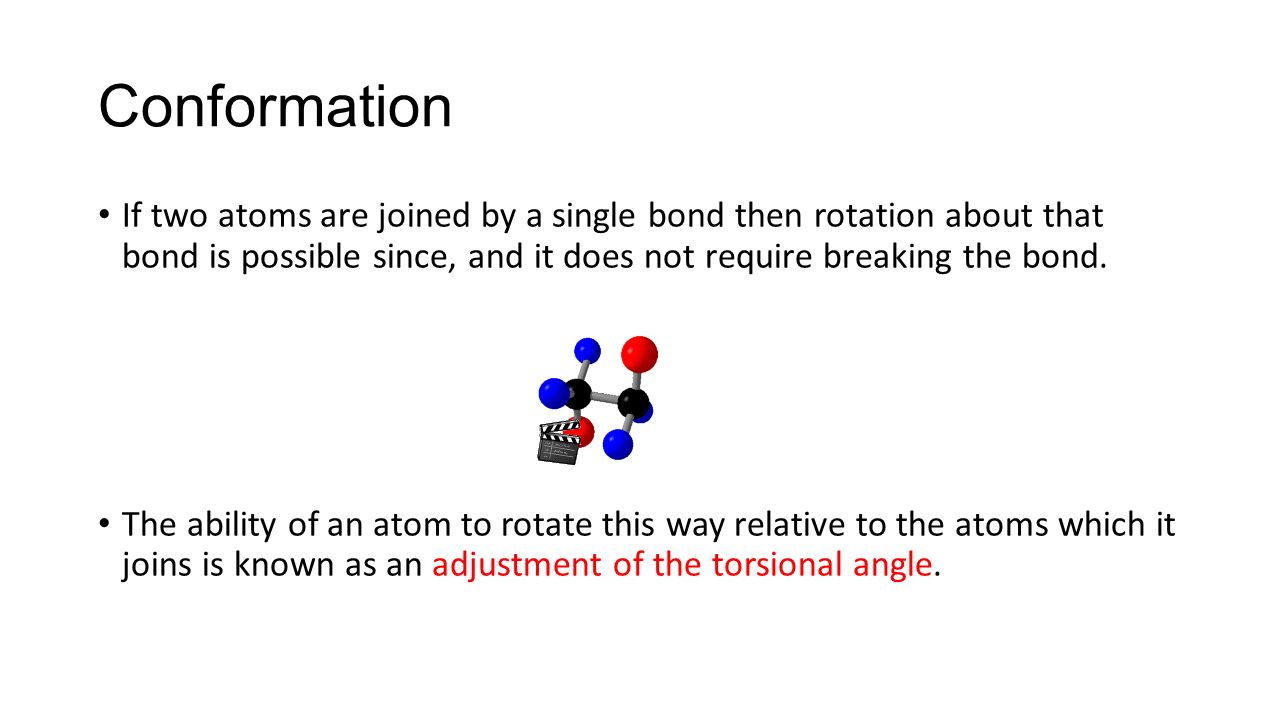 Conformation

• If two atoms are joined by a single bond then rotation about that bond is possible since, and it does not require breaking the bond.

• The ability of an atom to rotate this way relative to the atoms which it joins is known as an adjustment of the torsional angle.